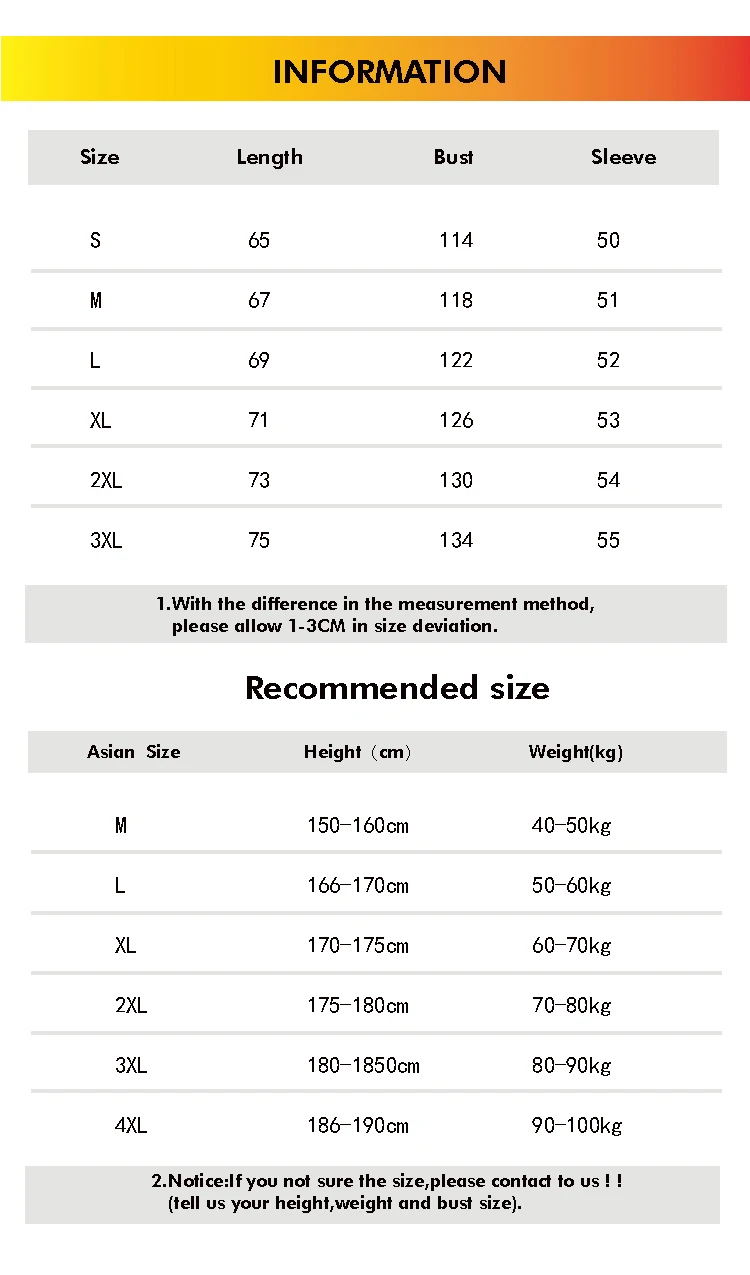 INFORMATION

| Size | Length | Bust | Sleeve |
|---|---|---|---|
| S | 65 | 114 | 50 |
| M | 67 | 118 | 51 |
| L | 69 | 122 | 52 |
| XL | 71 | 126 | 53 |
| 2XL | 73 | 130 | 54 |
| 3XL | 75 | 134 | 55 |

1.With the difference in the measurement method, please allow 1-3CM in size deviation.

Recommended size

| Asian Size | Height（cm） | Weight(kg) |
|---|---|---|
| M | 150-160cm | 40-50kg |
| L | 166-170cm | 50-60kg |
| XL | 170-175cm | 60-70kg |
| 2XL | 175-180cm | 70-80kg |
| 3XL | 180-1850cm | 80-90kg |
| 4XL | 186-190cm | 90-100kg |

2.Notice:If you not sure the size,please contact to us ! ! (tell us your height,weight and bust size).